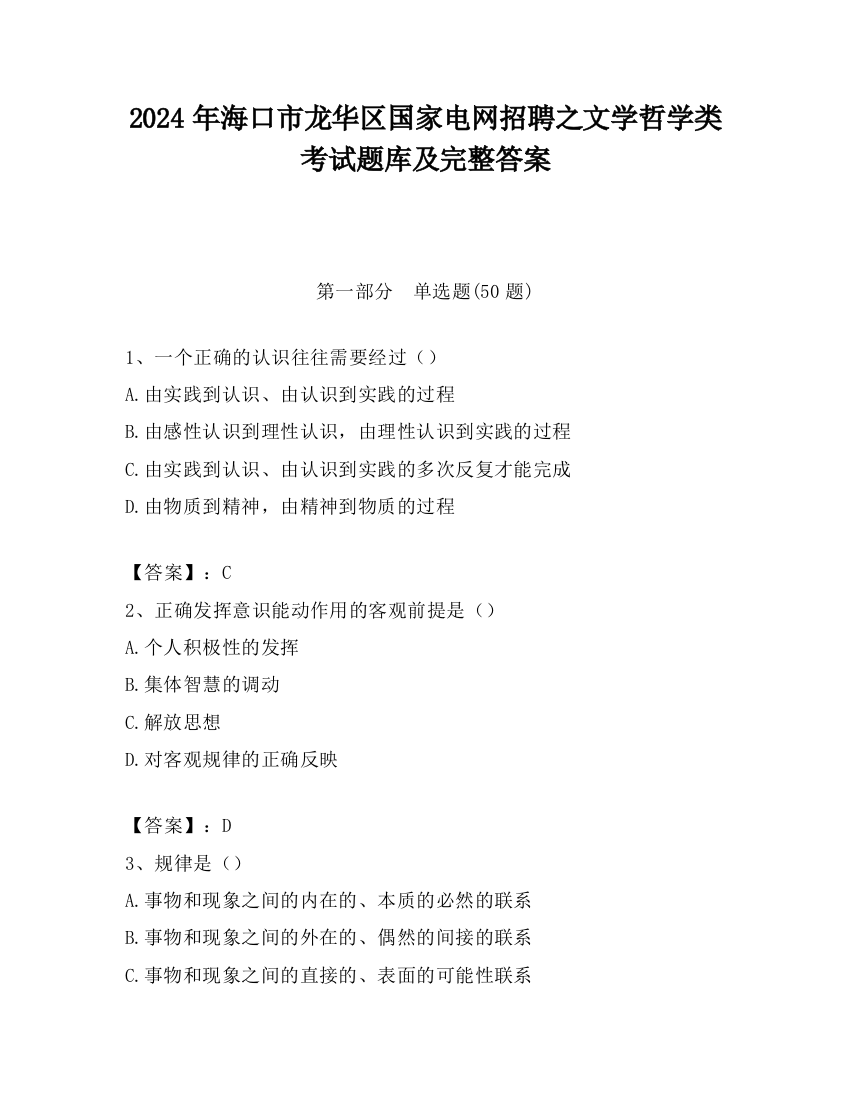 2024 年海口市龙华区国家电网招聘之文学哲学类考试题库及完整答案

第一部分　单选题(50 题)

1、一个正确的认识往往需要经过（）
A.由实践到认识、由认识到实践的过程
B.由感性认识到理性认识，由理性认识到实践的过程
C.由实践到认识、由认识到实践的多次反复才能完成
D.由物质到精神，由精神到物质的过程

【答案】：C
2、正确发挥意识能动作用的客观前提是（）
A.个人积极性的发挥
B.集体智慧的调动
C.解放思想
D.对客观规律的正确反映

【答案】：D
3、规律是（）
A.事物和现象之间的内在的、本质的必然的联系
B.事物和现象之间的外在的、偶然的间接的联系
C.事物和现象之间的直接的、表面的可能性联系